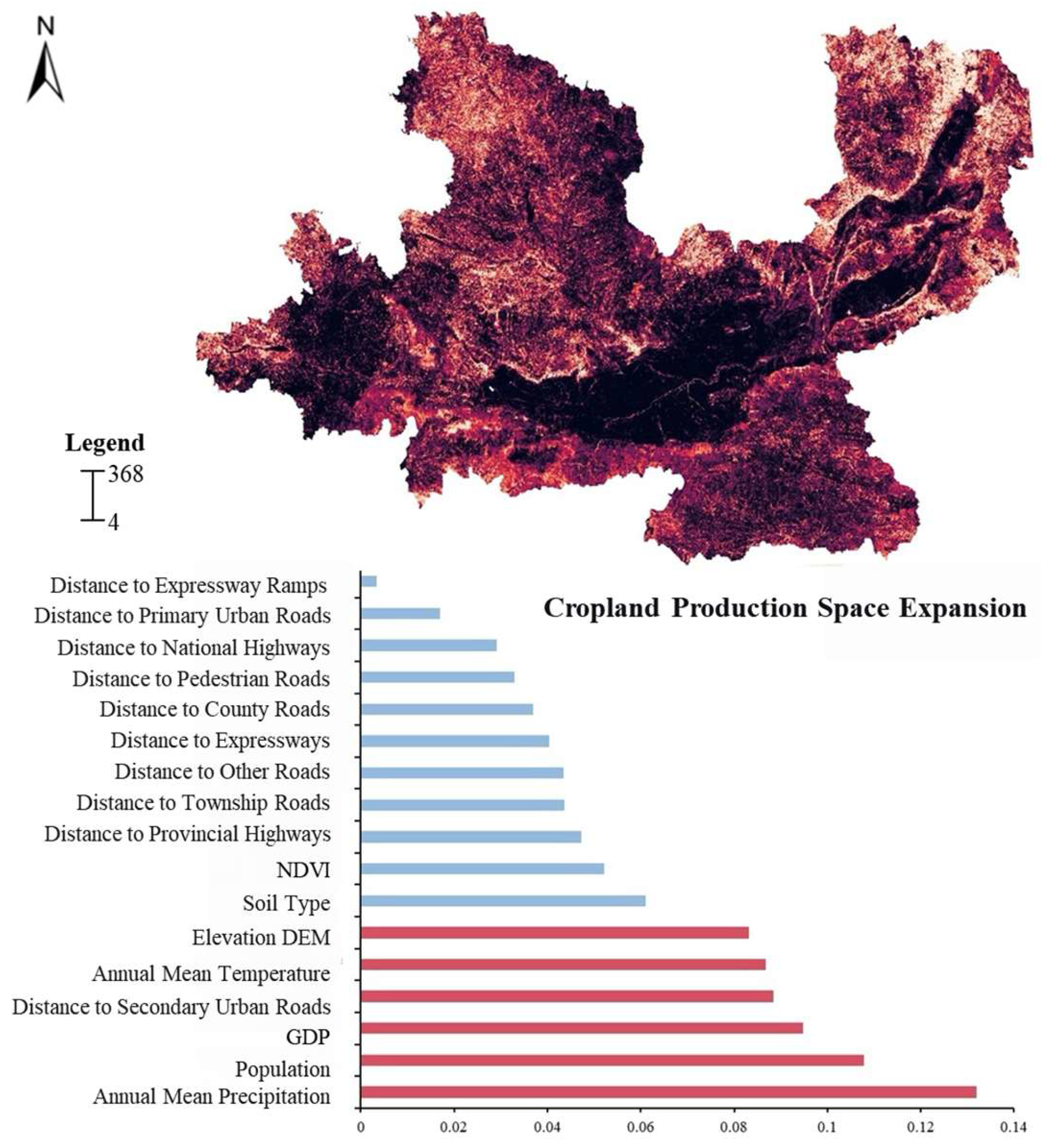 N

Legend
368
4

Cropland Production Space Expansion

Distance to Expressway Ramps
Distance to Primary Urban Roads
Distance to National Highways
Distance to Pedestrian Roads
Distance to County Roads
Distance to Expressways
Distance to Other Roads
Distance to Township Roads
Distance to Provincial Highways
NDVI
Soil Type
Elevation DEM
Annual Mean Temperature
Distance to Secondary Urban Roads
GDP
Population
Annual Mean Precipitation

0 0.02 0.04 0.06 0.08 0.1 0.12 0.14